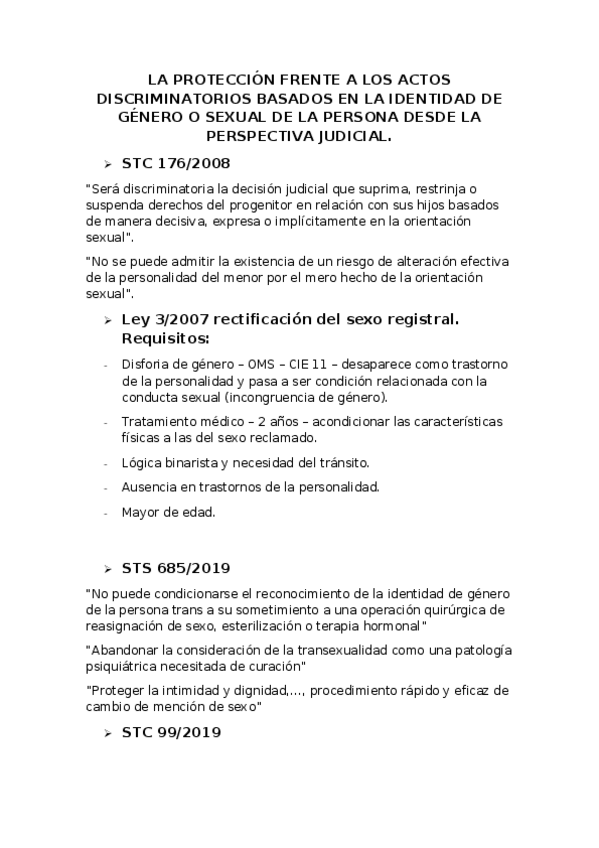 LA PROTECCIÓN FRENTE A LOS ACTOS DISCRIMINATORIOS BASADOS EN LA IDENTIDAD DE GÉNERO O SEXUAL DE LA PERSONA DESDE LA PERSPECTIVA JUDICIAL.

➢ STC 176/2008

"Será discriminatoria la decisión judicial que suprima, restrinja o suspenda derechos del progenitor en relación con sus hijos basados de manera decisiva, expresa o implícitamente en la orientación sexual".

"No se puede admitir la existencia de un riesgo de alteración efectiva de la personalidad del menor por el mero hecho de la orientación sexual".

➢ Ley 3/2007 rectificación del sexo registral. Requisitos:

- Disforia de género – OMS – CIE 11 – desaparece como trastorno de la personalidad y pasa a ser condición relacionada con la conducta sexual (incongruencia de género).
- Tratamiento médico – 2 años – acondicionar las características físicas a las del sexo reclamado.
- Lógica binarista y necesidad del tránsito.
- Ausencia en trastornos de la personalidad.
- Mayor de edad.

➢ STS 685/2019

"No puede condicionarse el reconocimiento de la identidad de género de la persona trans a su sometimiento a una operación quirúrgica de reasignación de sexo, esterilización o terapia hormonal"

"Abandonar la consideración de la transexualidad como una patología psiquiátrica necesitada de curación"

"Proteger la intimidad y dignidad,..., procedimiento rápido y eficaz de cambio de mención de sexo"

➢ STC 99/2019